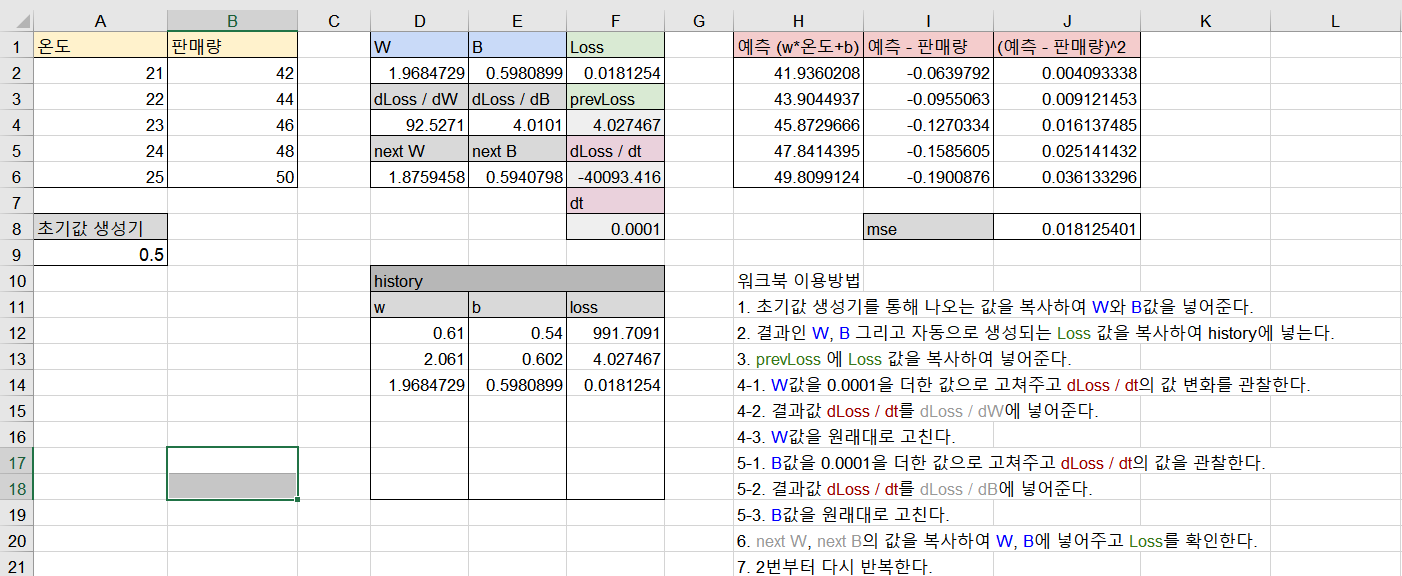 |  | A | B | C | D | E | F | G | H | I | J | K | L |
|---|---|---|---|---|---|---|---|---|---|---|---|---|
| 1 | 온도 | 판매량 |  | W | B | Loss |  | 예측 (w*온도+b) | 예측 - 판매량 | (예측 - 판매량)^2 |  |  |
| 2 | 21 | 42 |  | 1.9684729 | 0.5980899 | 0.0181254 |  | 41.9360208 | -0.0639792 | 0.004093338 |  |  |
| 3 | 22 | 44 |  | dLoss / dW | dLoss / dB | prevLoss |  | 43.9044937 | -0.0955063 | 0.009121453 |  |  |
| 4 | 23 | 46 |  | 92.5271 | 4.0101 | 4.027467 |  | 45.8729666 | -0.1270334 | 0.016137485 |  |  |
| 5 | 24 | 48 |  | next W | next B | dLoss / dt |  | 47.8414395 | -0.1585605 | 0.025141432 |  |  |
| 6 | 25 | 50 |  | 1.8759458 | 0.5940798 | -40093.416 |  | 49.8099124 | -0.1900876 | 0.036133296 |  |  |
| 7 |  |  |  |  |  | dt |  |  |  |  |  |  |
| 8 | 초기값 생성기 |  |  |  |  | 0.0001 |  |  | mse | 0.018125401 |  |  |
| 9 | 0.5 |  |  |  |  |  |  |  |  |  |  |  |
| 10 |  |  |  | history |  |  |  | 워크북 이용방법 |  |  |  |  |
| 11 |  |  |  | w | b | loss |  | 1. 초기값 생성기를 통해 나오는 값을 복사하여 W와 B값을 넣어준다. |  |  |  |  |
| 12 |  |  |  | 0.61 | 0.54 | 991.7091 |  | 2. 결과인 W, B 그리고 자동으로 생성되는 Loss 값을 복사하여 history에 넣는다. |  |  |  |  |
| 13 |  |  |  | 2.061 | 0.602 | 4.027467 |  | 3. prevLoss 에 Loss 값을 복사하여 넣어준다. |  |  |  |  |
| 14 |  |  |  | 1.9684729 | 0.5980899 | 0.0181254 |  | 4-1. W값을 0.0001을 더한 값으로 고쳐주고 dLoss / dt의 값 변화를 관찰한다. |  |  |  |  |
| 15 |  |  |  |  |  |  |  | 4-2. 결과값 dLoss / dt를 dLoss / dW에 넣어준다. |  |  |  |  |
| 16 |  |  |  |  |  |  |  | 4-3. W값을 원래대로 고친다. |  |  |  |  |
| 17 |  |  |  |  |  |  |  | 5-1. B값을 0.0001을 더한 값으로 고쳐주고 dLoss / dt의 값을 관찰한다. |  |  |  |  |
| 18 |  |  |  |  |  |  |  | 5-2. 결과값 dLoss / dt를 dLoss / dB에 넣어준다. |  |  |  |  |
| 19 |  |  |  |  |  |  |  | 5-3. B값을 원래대로 고친다. |  |  |  |  |
| 20 |  |  |  |  |  |  |  | 6. next W, next B의 값을 복사하여 W, B에 넣어주고 Loss를 확인한다. |  |  |  |  |
| 21 |  |  |  |  |  |  |  | 7. 2번부터 다시 반복한다. |  |  |  |  |